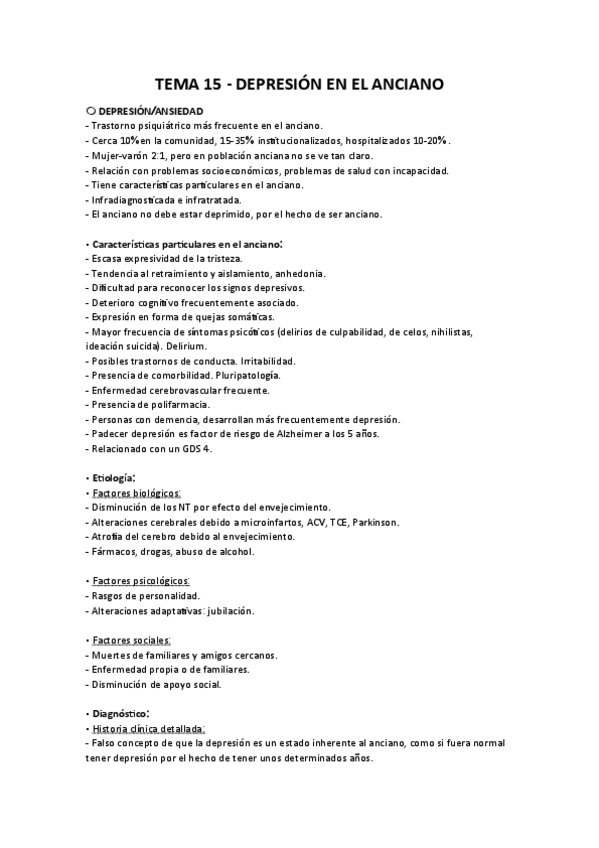 TEMA 15 - DEPRESIÓN EN EL ANCIANO

○ DEPRESIÓN/ANSIEDAD
- Trastorno psiquiátrico más frecuente en el anciano.
- Cerca 10% en la comunidad, 15-35% institucionalizados, hospitalizados 10-20%.
- Mujer-varón 2:1, pero en población anciana no se ve tan claro.
- Relación con problemas socioeconómicos, problemas de salud con incapacidad.
- Tiene características particulares en el anciano.
- Infradiagnosticada e infratratada.
- El anciano no debe estar deprimido, por el hecho de ser anciano.

• Características particulares en el anciano:
- Escasa expresividad de la tristeza.
- Tendencia al retraimiento y aislamiento, anhedonia.
- Dificultad para reconocer los signos depresivos.
- Deterioro cognitivo frecuentemente asociado.
- Expresión en forma de quejas somáticas.
- Mayor frecuencia de síntomas psicóticos (delirios de culpabilidad, de celos, nihilistas, ideación suicida). Delirium.
- Posibles trastornos de conducta. Irritabilidad.
- Presencia de comorbilidad. Pluripatología.
- Enfermedad cerebrovascular frecuente.
- Presencia de polifarmacia.
- Personas con demencia, desarrollan más frecuentemente depresión.
- Padecer depresión es factor de riesgo de Alzheimer a los 5 años.
- Relacionado con un GDS 4.

• Etiología:
• Factores biológicos:
- Disminución de los NT por efecto del envejecimiento.
- Alteraciones cerebrales debido a microinfartos, ACV, TCE, Parkinson.
- Atrofia del cerebro debido al envejecimiento.
- Fármacos, drogas, abuso de alcohol.

• Factores psicológicos:
- Rasgos de personalidad.
- Alteraciones adaptativas: jubilación.

• Factores sociales:
- Muertes de familiares y amigos cercanos.
- Enfermedad propia o de familiares.
- Disminución de apoyo social.

• Diagnóstico:
• Historia clínica detallada:
- Falso concepto de que la depresión es un estado inherente al anciano, como si fuera normal tener depresión por el hecho de tener unos determinados años.